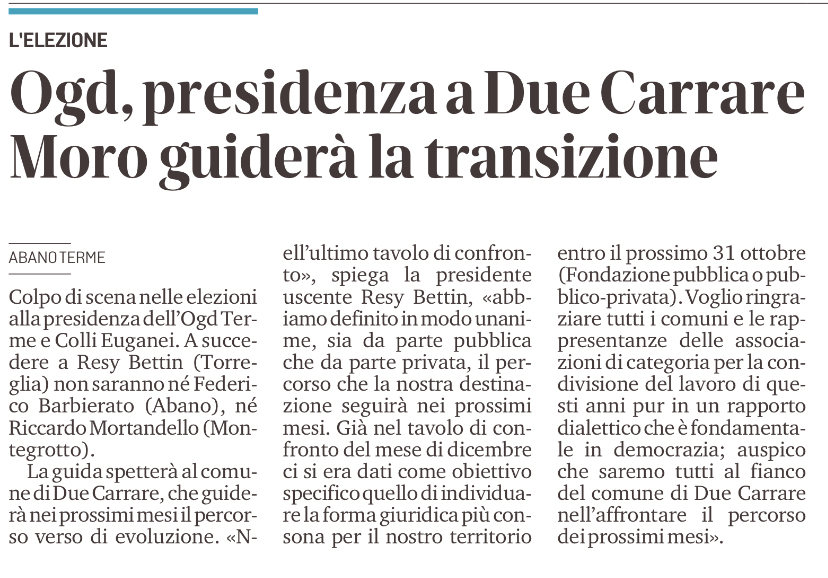 L'ELEZIONE

Ogd, presidenza a Due Carrare Moro guiderà la transizione

ABANO TERME

Colpo di scena nelle elezioni alla presidenza dell'Ogd Terme e Colli Euganei. A succedere a Resy Bettin (Torreglia) non saranno né Federico Barbierato (Abano), né Riccardo Mortandello (Montegrotto).

La guida spetterà al comune di Due Carrare, che guiderà nei prossimi mesi il percorso verso di evoluzione. «Nell'ultimo tavolo di confronto», spiega la presidente uscente Resy Bettin, «abbiamo definito in modo unanime, sia da parte pubblica che da parte privata, il percorso che la nostra destinazione seguirà nei prossimi mesi. Già nel tavolo di confronto del mese di dicembre ci si era dati come obiettivo specifico quello di individuare la forma giuridica più consona per il nostro territorio entro il prossimo 31 ottobre (Fondazione pubblica o pubblico-privata). Voglio ringraziare tutti i comuni e le rappresentanze delle associazioni di categoria per la condivisione del lavoro di questi anni pur in un rapporto dialettico che è fondamentale in democrazia; auspico che saremo tutti al fianco del comune di Due Carrare nell'affrontare il percorso dei prossimi mesi».